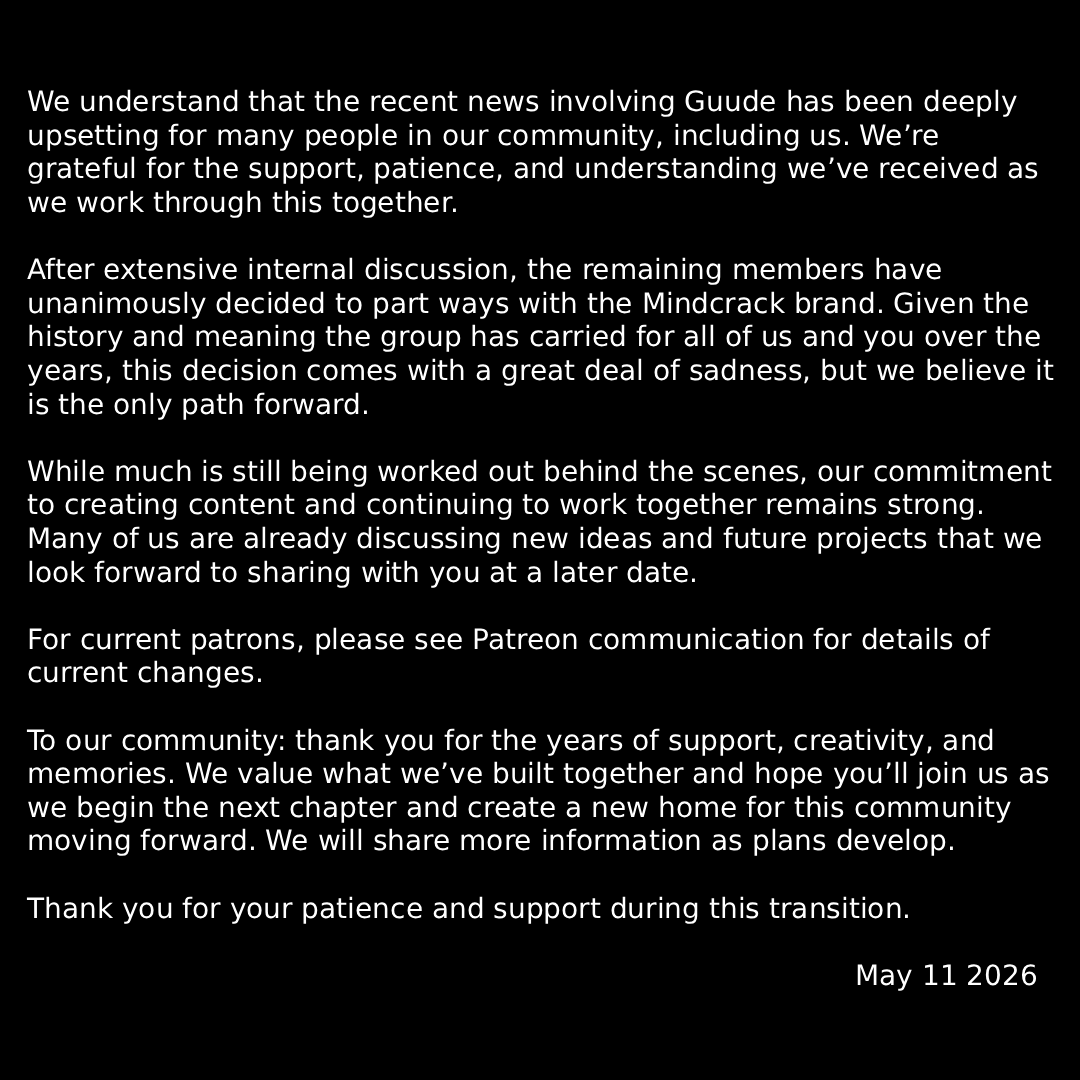 We understand that the recent news involving Guude has been deeply upsetting for many people in our community, including us. We’re grateful for the support, patience, and understanding we’ve received as we work through this together.

After extensive internal discussion, the remaining members have unanimously decided to part ways with the Mindcrack brand. Given the history and meaning the group has carried for all of us and you over the years, this decision comes with a great deal of sadness, but we believe it is the only path forward.

While much is still being worked out behind the scenes, our commitment to creating content and continuing to work together remains strong. Many of us are already discussing new ideas and future projects that we look forward to sharing with you at a later date.

For current patrons, please see Patreon communication for details of current changes.

To our community: thank you for the years of support, creativity, and memories. We value what we’ve built together and hope you’ll join us as we begin the next chapter and create a new home for this community moving forward. We will share more information as plans develop.

Thank you for your patience and support during this transition.

May 11 2026